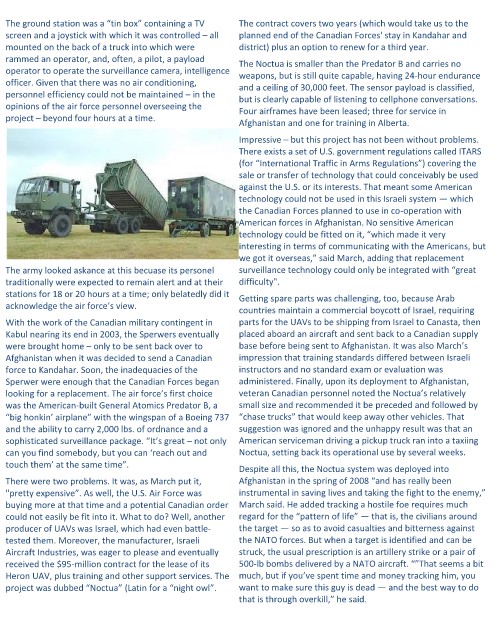 The ground station was a "tin box" containing a TV screen and a joystick with which it was controlled – all mounted on the back of a truck into which were rammed an operator, and, often, a pilot, a payload operator to operate the surveillance camera, intelligence officer. Given that there was no air conditioning, personnel efficiency could not be maintained – in the opinions of the air force personnel overseeing the project – beyond four hours at a time.

The army looked askance at this becuase its personel traditionally were expected to remain alert and at their stations for 18 or 20 hours at a time; only belatedly did it acknowledge the air force's view.

With the work of the Canadian military contingent in Kabul nearing its end in 2003, the Sperwers eventually were brought home – only to be sent back over to Afghanistan when it was decided to send a Canadian force to Kandahar. Soon, the inadequacies of the Sperwer were enough that the Canadian Forces began looking for a replacement. The air force's first choice was the American-built General Atomics Predator B, a "big honkin' airplane" with the wingspan of a Boeing 737 and the ability to carry 2,000 lbs. of ordnance and a sophisticated surveillance package. "It's great – not only can you find somebody, but you can 'reach out and touch them' at the same time".

There were two problems. It was, as March put it, "pretty expensive". As well, the U.S. Air Force was buying more at that time and a potential Canadian order could not easily be fit into it. What to do? Well, another producer of UAVs was Israel, which had even battle-tested them. Moreover, the manufacturer, Israeli Aircraft Industries, was eager to please and eventually received the $95-million contract for the lease of its Heron UAV, plus training and other support services. The project was dubbed "Noctua" (Latin for a "night owl".

The contract covers two years (which would take us to the planned end of the Canadian Forces' stay in Kandahar and district) plus an option to renew for a third year.

The Noctua is smaller than the Predator B and carries no weapons, but is still quite capable, having 24-hour endurance and a ceiling of 30,000 feet. The sensor payload is classified, but is clearly capable of listening to cellphone conversations. Four airframes have been leased; three for service in Afghanistan and one for training in Alberta.

Impressive – but this project has not been without problems. There exists a set of U.S. government regulations called ITARS (for "International Traffic in Arms Regulations") covering the sale or transfer of technology that could conceivably be used against the U.S. or its interests. That meant some American technology could not be used in this Israeli system — which the Canadian Forces planned to use in co-operation with American forces in Afghanistan. No sensitive American technology could be fitted on it, "which made it very interesting in terms of communicating with the Americans, but we got it overseas," said March, adding that replacement surveillance technology could only be integrated with "great difficulty".

Getting spare parts was challenging, too, because Arab countries maintain a commercial boycott of Israel, requiring parts for the UAVs to be shipping from Israel to Canasta, then placed aboard an aircraft and sent back to a Canadian supply base before being sent to Afghanistan. It was also March's impression that training standards differed between Israeli instructors and no standard exam or evaluation was administered. Finally, upon its deployment to Afghanistan, veteran Canadian personnel noted the Noctua's relatively small size and recommended it be preceded and followed by "chase trucks" that would keep away other vehicles. That suggestion was ignored and the unhappy result was that an American serviceman driving a pickup truck ran into a taxiing Noctua, setting back its operational use by several weeks.

Despite all this, the Noctua system was deployed into Afghanistan in the spring of 2008 "and has really been instrumental in saving lives and taking the fight to the enemy," March said. He added tracking a hostile foe requires much regard for the "pattern of life" — that is, the civilians around the target — so as to avoid casualties and bitterness against the NATO forces. But when a target is identified and can be struck, the usual prescription is an artillery strike or a pair of 500-lb bombs delivered by a NATO aircraft. ""That seems a bit much, but if you've spent time and money tracking him, you want to make sure this guy is dead — and the best way to do that is through overkill," he said.